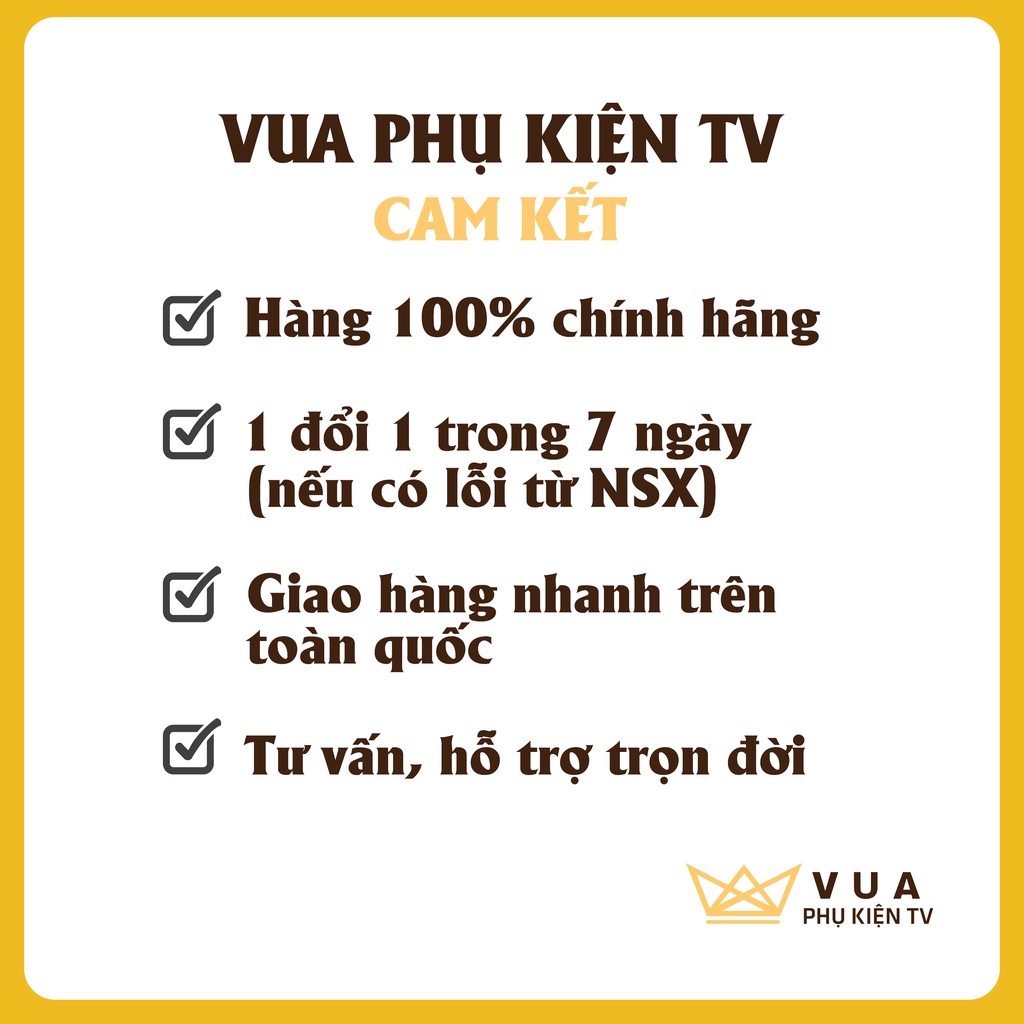 VUA PHỤ KIỆN TV
CAM KẾT

Hàng 100% chính hãng

1 đổi 1 trong 7 ngày (nếu có lỗi từ NSX)

Giao hàng nhanh trên toàn quốc

Tư vấn, hỗ trợ trọn đời

VUA
PHỤ KIỆN TV